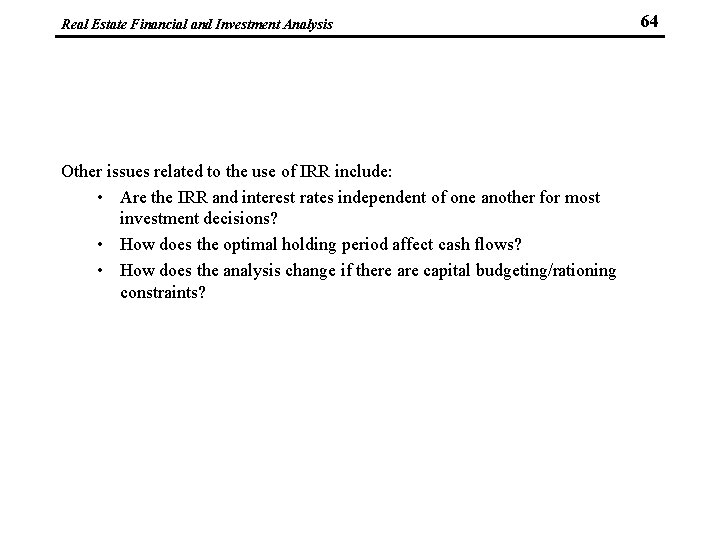 Real Estate Financial and Investment Analysis

64

Other issues related to the use of IRR include:

• Are the IRR and interest rates independent of one another for most investment decisions?

• How does the optimal holding period affect cash flows?

• How does the analysis change if there are capital budgeting/rationing constraints?